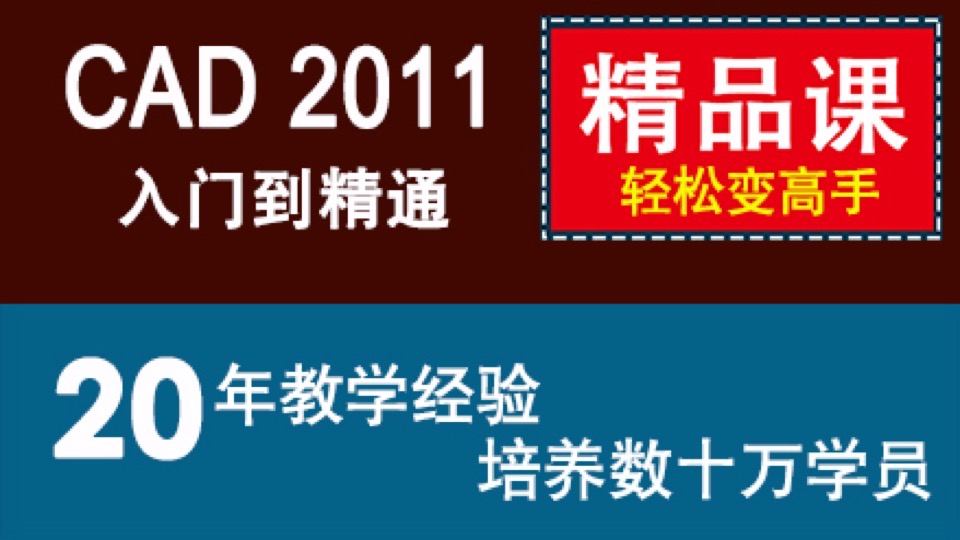 CAD 2011
入门到精通

精品课
轻松变高手

20年教学经验
培养数十万学员